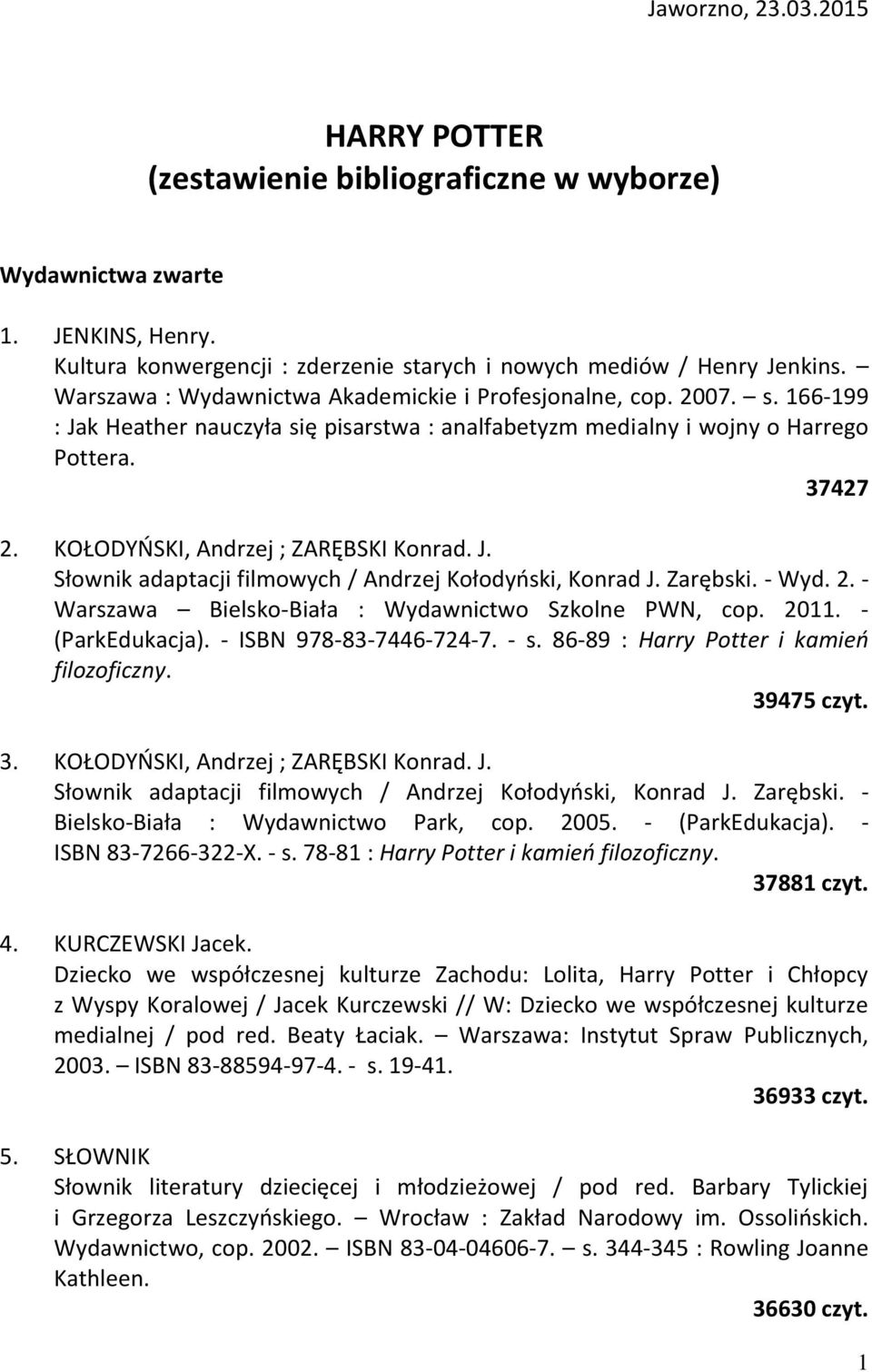 Jaworzno, 23.03.2015

HARRY POTTER
(zestawienie bibliograficzne w wyborze)

Wydawnictwa zwarte

1. JENKINS, Henry.
Kultura konwergencji : zderzenie starych i nowych mediów / Henry Jenkins. – Warszawa : Wydawnictwa Akademickie i Profesjonalne, cop. 2007. – s. 166-199 : Jak Heather nauczyła się pisarstwa : analfabetyzm medialny i wojny o Harrego Pottera.
37427

2. KOŁODYŃSKI, Andrzej ; ZARĘBSKI Konrad. J.
Słownik adaptacji filmowych / Andrzej Kołodyński, Konrad J. Zarębski. - Wyd. 2. - Warszawa – Bielsko-Biała : Wydawnictwo Szkolne PWN, cop. 2011. - (ParkEdukacja). - ISBN 978-83-7446-724-7. - s. 86-89 : Harry Potter i kamień filozoficzny.
39475 czyt.

3. KOŁODYŃSKI, Andrzej ; ZARĘBSKI Konrad. J.
Słownik adaptacji filmowych / Andrzej Kołodyński, Konrad J. Zarębski. - Bielsko-Biała : Wydawnictwo Park, cop. 2005. - (ParkEdukacja). - ISBN 83-7266-322-X. - s. 78-81 : Harry Potter i kamień filozoficzny.
37881 czyt.

4. KURCZEWSKI Jacek.
Dziecko we współczesnej kulturze Zachodu: Lolita, Harry Potter i Chłopcy z Wyspy Koralowej / Jacek Kurczewski // W: Dziecko we współczesnej kulturze medialnej / pod red. Beaty Łaciak. – Warszawa: Instytut Spraw Publicznych, 2003. – ISBN 83-88594-97-4. - s. 19-41.
36933 czyt.

5. SŁOWNIK
Słownik literatury dziecięcej i młodzieżowej / pod red. Barbary Tylickiej i Grzegorza Leszczyńskiego. – Wrocław : Zakład Narodowy im. Ossolińskich. Wydawnictwo, cop. 2002. – ISBN 83-04-04606-7. – s. 344-345 : Rowling Joanne Kathleen.
36630 czyt.

1